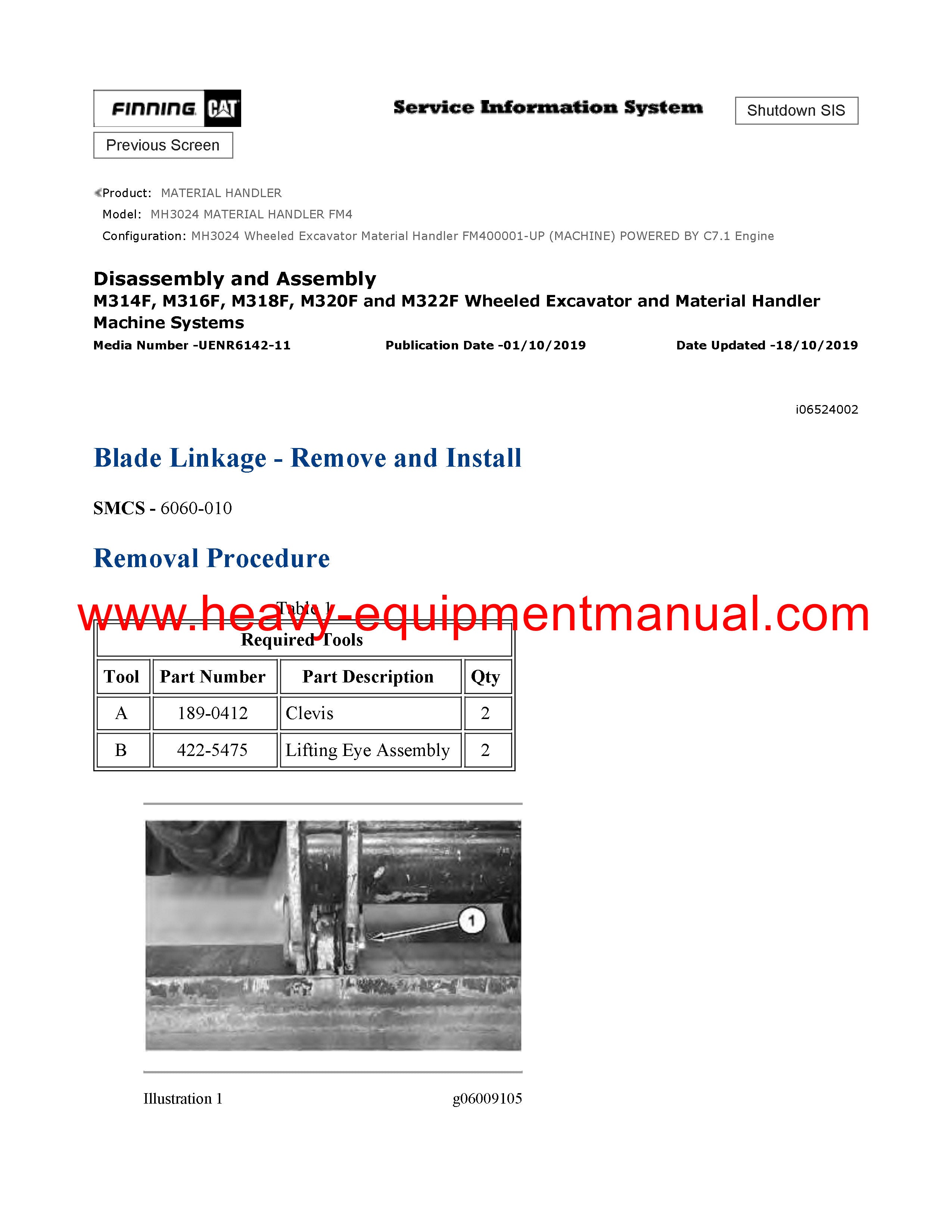 FINNING CAT

Service Information System

Shutdown SIS

Previous Screen

Product: MATERIAL HANDLER
Model: MH3024 MATERIAL HANDLER FM4
Configuration: MH3024 Wheeled Excavator Material Handler FM400001-UP (MACHINE) POWERED BY C7.1 Engine

Disassembly and Assembly
M314F, M316F, M318F, M320F and M322F Wheeled Excavator and Material Handler Machine Systems

Media Number -UENR6142-11 Publication Date -01/10/2019 Date Updated -18/10/2019

i06524002

Blade Linkage - Remove and Install

SMCS - 6060-010

Removal Procedure

www.heavy-equipmentmanual.com

Table 1

| Required Tools | | | |
|---|---|---|---|
| Tool | Part Number | Part Description | Qty |
| A | 189-0412 | Clevis | 2 |
| B | 422-5475 | Lifting Eye Assembly | 2 |

1

Illustration 1 g06009105